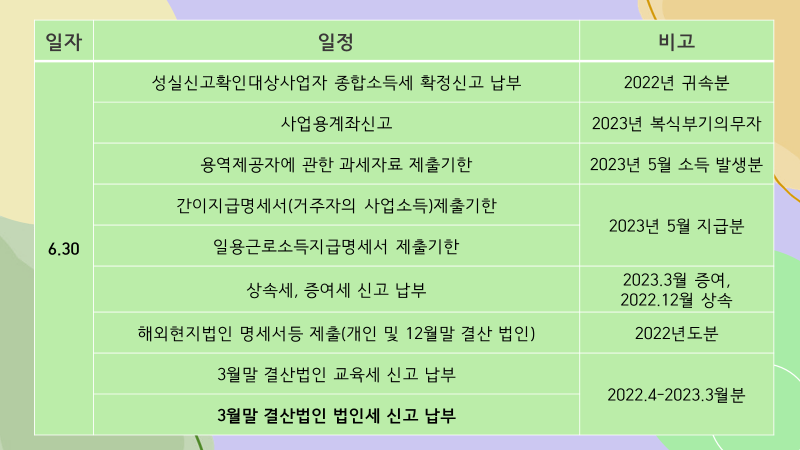 | 일자 | 일정 | 비고 |
|---|---|---|
| 6.30 | 성실신고확인대상사업자 종합소득세 확정신고 납부 | 2022년 귀속분 |
|  | 사업용계좌신고 | 2023년 복식부기의무자 |
|  | 용역제공자에 관한 과세자료 제출기한 | 2023년 5월 소득 발생분 |
|  | 간이지급명세서(거주자의 사업소득)제출기한 | 2023년 5월 지급분 |
|  | 일용근로소득지급명세서 제출기한 |  |
|  | 상속세, 증여세 신고 납부 | 2023.3월 증여, 2022.12월 상속 |
|  | 해외현지법인 명세서등 제출(개인 및 12월말 결산 법인) | 2022년도분 |
|  | 3월말 결산법인 교육세 신고 납부 | 2022.4-2023.3월분 |
|  | 3월말 결산법인 법인세 신고 납부 |  |